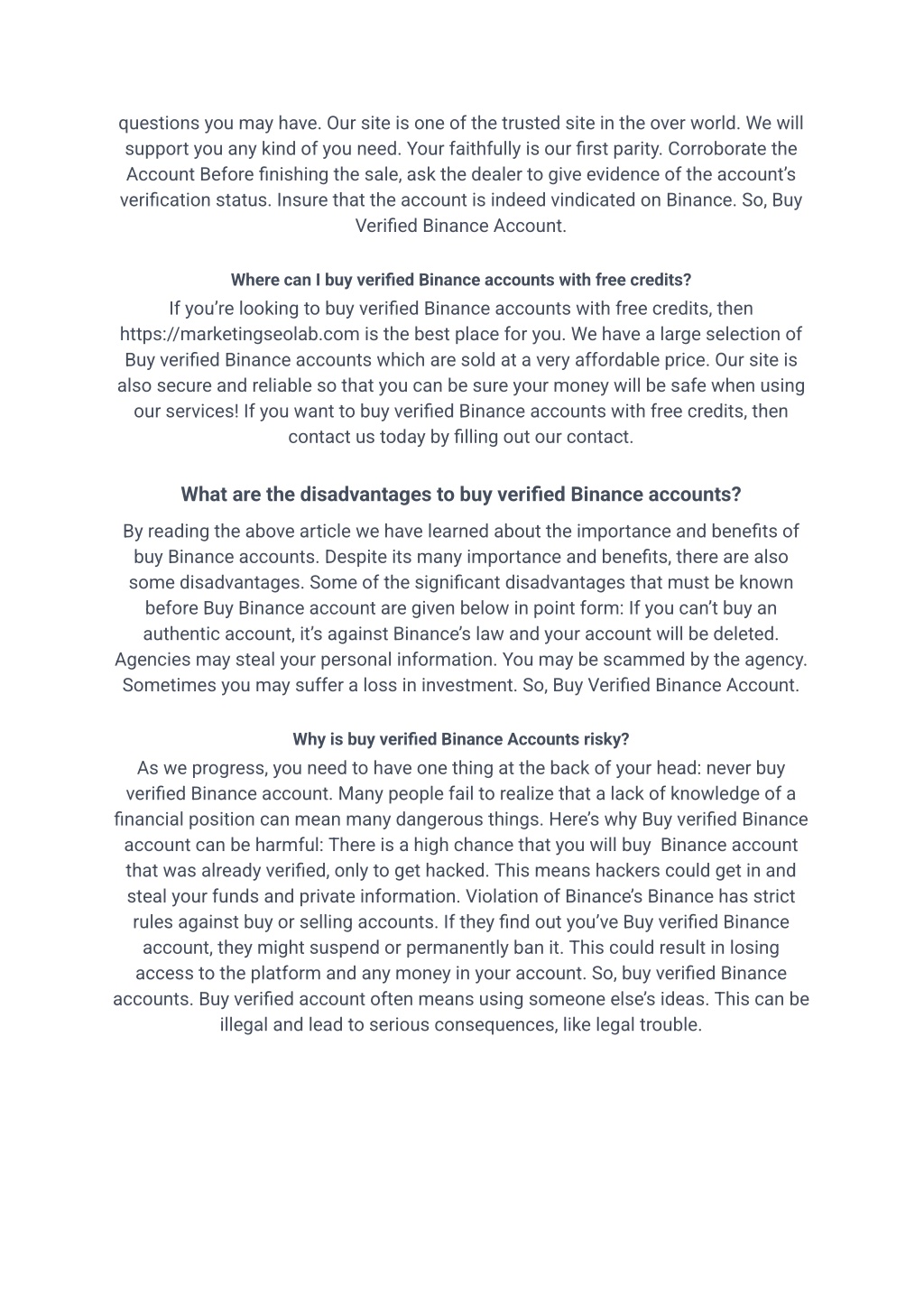 questions you may have. Our site is one of the trusted site in the over world. We will support you any kind of you need. Your faithfully is our first parity. Corroborate the Account Before finishing the sale, ask the dealer to give evidence of the account's verification status. Insure that the account is indeed vindicated on Binance. So, Buy Verified Binance Account.

Where can I buy verified Binance accounts with free credits?

If you're looking to buy verified Binance accounts with free credits, then https://marketingseolab.com is the best place for you. We have a large selection of Buy verified Binance accounts which are sold at a very affordable price. Our site is also secure and reliable so that you can be sure your money will be safe when using our services! If you want to buy verified Binance accounts with free credits, then contact us today by filling out our contact.

What are the disadvantages to buy verified Binance accounts?

By reading the above article we have learned about the importance and benefits of buy Binance accounts. Despite its many importance and benefits, there are also some disadvantages. Some of the significant disadvantages that must be known before Buy Binance account are given below in point form: If you can't buy an authentic account, it's against Binance's law and your account will be deleted. Agencies may steal your personal information. You may be scammed by the agency. Sometimes you may suffer a loss in investment. So, Buy Verified Binance Account.

Why is buy verified Binance Accounts risky?

As we progress, you need to have one thing at the back of your head: never buy verified Binance account. Many people fail to realize that a lack of knowledge of a financial position can mean many dangerous things. Here's why Buy verified Binance account can be harmful: There is a high chance that you will buy Binance account that was already verified, only to get hacked. This means hackers could get in and steal your funds and private information. Violation of Binance's Binance has strict rules against buy or selling accounts. If they find out you've Buy verified Binance account, they might suspend or permanently ban it. This could result in losing access to the platform and any money in your account. So, buy verified Binance accounts. Buy verified account often means using someone else's ideas. This can be illegal and lead to serious consequences, like legal trouble.